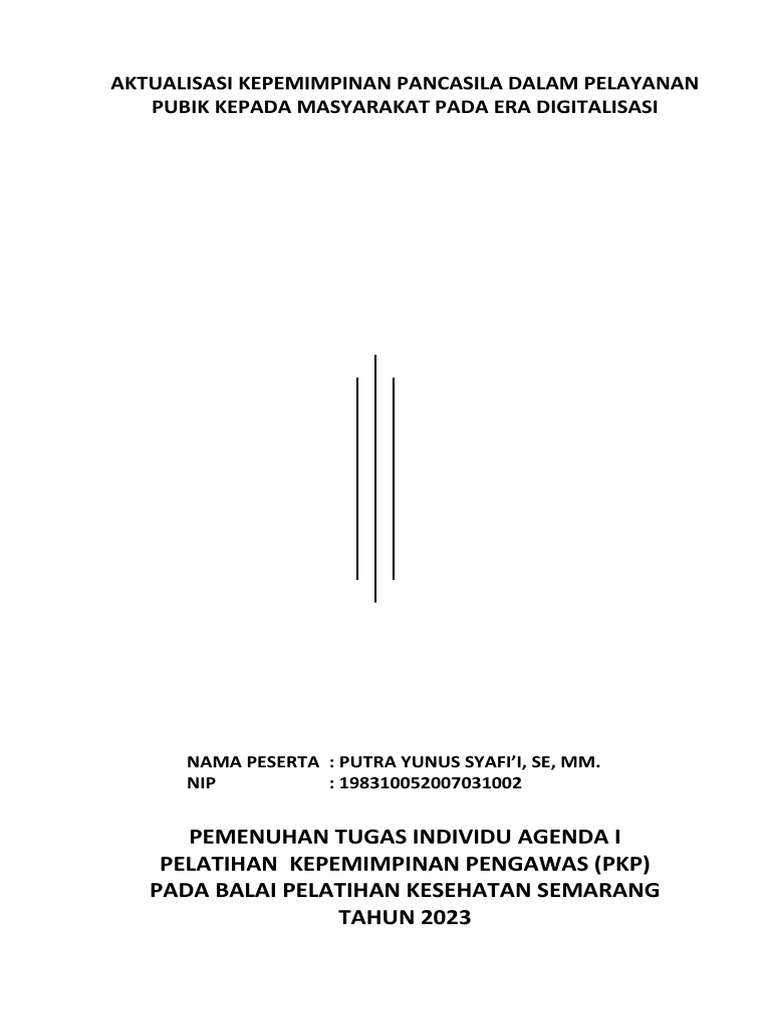 AKTUALISASI KEPEMIMPINAN PANCASILA DALAM PELAYANAN PUBIK KEPADA MASYARAKAT PADA ERA DIGITALISASI

NAMA PESERTA : PUTRA YUNUS SYAFI'I, SE, MM.
NIP : 198310052007031002

PEMENUHAN TUGAS INDIVIDU AGENDA I
PELATIHAN KEPEMIMPINAN PENGAWAS (PKP)
PADA BALAI PELATIHAN KESEHATAN SEMARANG
TAHUN 2023